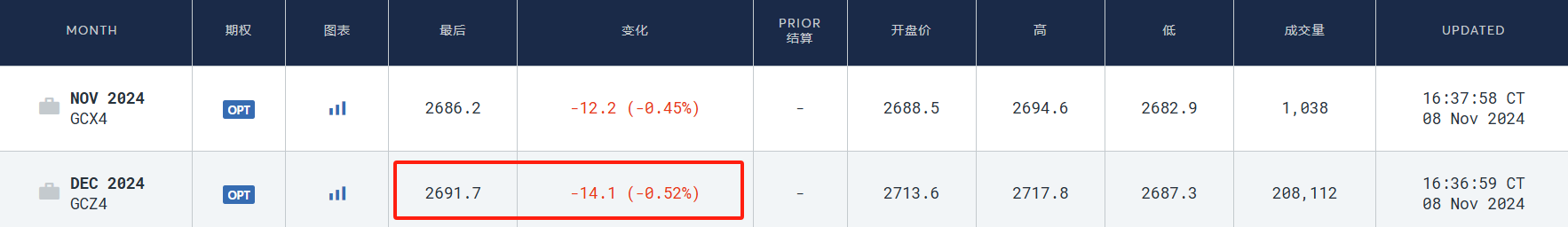 | MONTH | 期权 | 图表 | 最后 | 变化 | PRIOR 结算 | 开盘价 | 高 | 低 | 成交量 | UPDATED |
|---|---|---|---|---|---|---|---|---|---|---|
| NOV 2024 GCX4 | OPT | | 2686.2 | -12.2 (-0.45%) | - | 2688.5 | 2694.6 | 2682.9 | 1,038 | 16:37:58 CT 08 Nov 2024 |
| DEC 2024 GCZ4 | OPT | | 2691.7 | -14.1 (-0.52%) | - | 2713.6 | 2717.8 | 2687.3 | 208,112 | 16:36:59 CT 08 Nov 2024 |